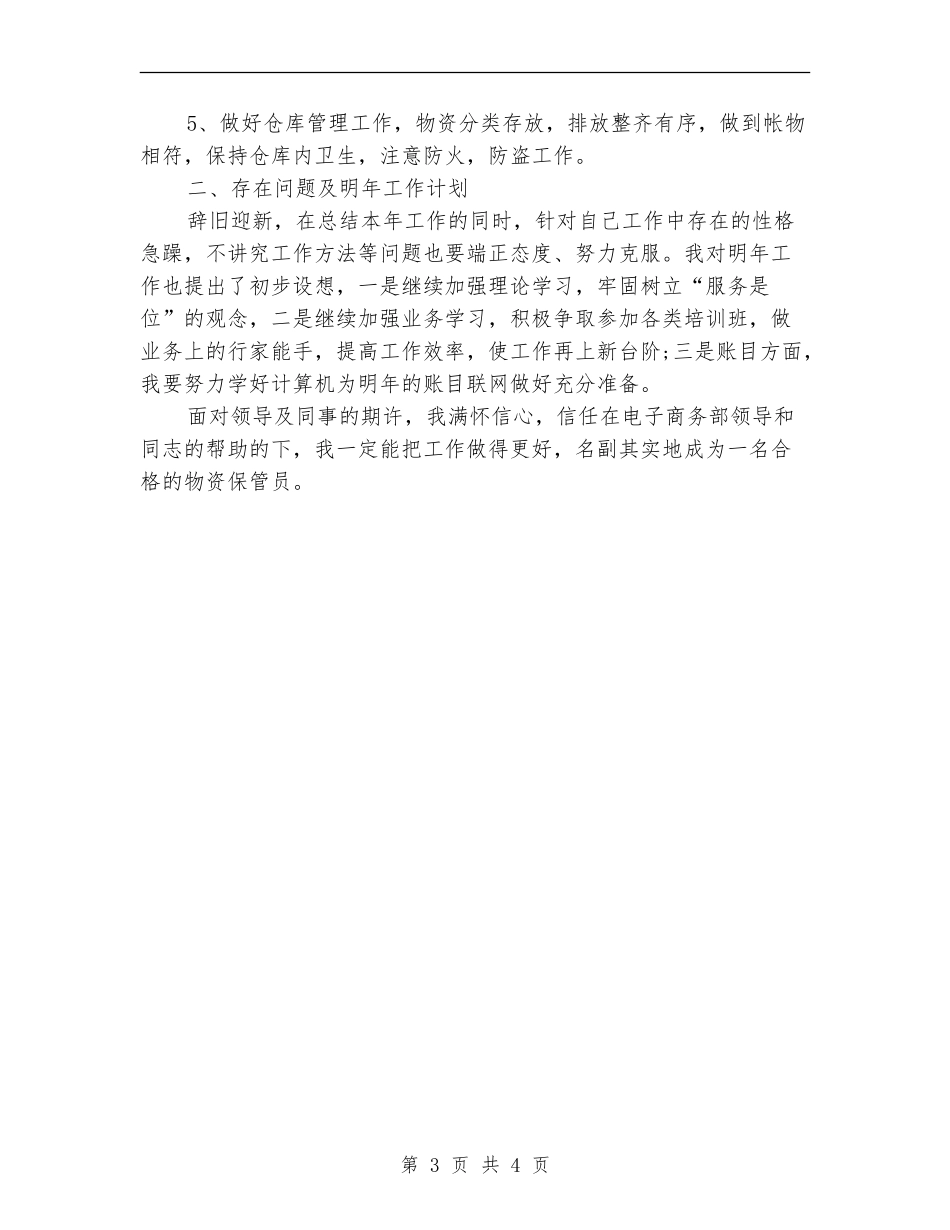 5、做好仓库管理工作，物资分类存放，排放整齐有序，做到帐物相符，保持仓库内卫生，注意防火，防盗工作。

二、存在问题及明年工作计划

辞旧迎新，在总结本年工作的同时，针对自己工作中存在的性格急躁，不讲究工作方法等问题也要端正态度、努力克服。我对明年工作也提出了初步设想，一是继续加强理论学习，牢固树立“服务是位”的观念，二是继续加强业务学习，积极争取参加各类培训班，做业务上的行家能手，提高工作效率，使工作再上新台阶;三是账目方面，我要努力学好计算机为明年的账目联网做好充分准备。

面对领导及同事的期许，我满怀信心，信任在电子商务部领导和同志的帮助的下，我一定能把工作做得更好，名副其实地成为一名合格的物资保管员。

第 3 页 共 4 页